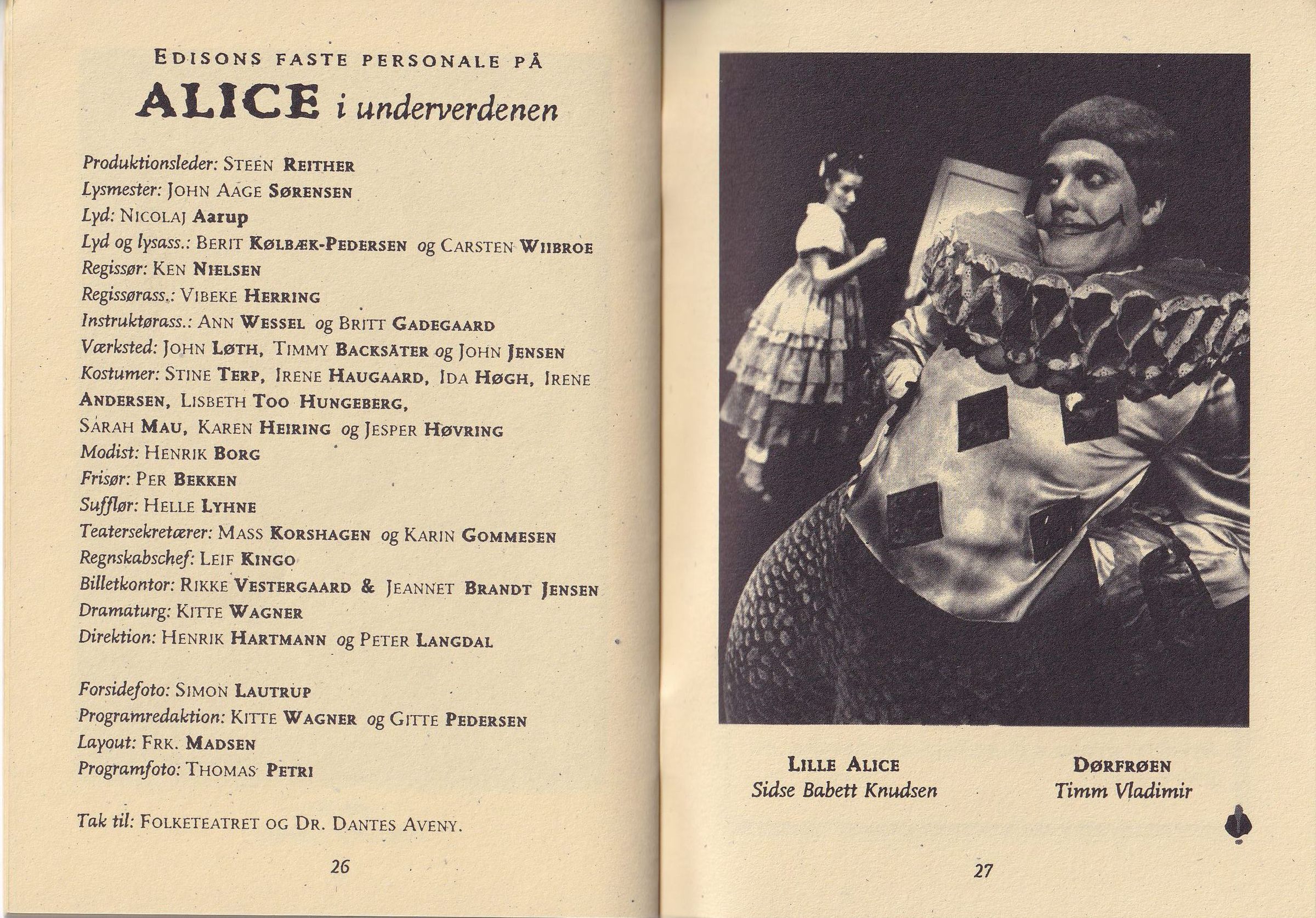 EDISONS FASTE PERSONALE PÅ

ALICE i underverdenen

Produktionsleder: STEEN REITHER
Lysmester: JOHN AAGE SØRENSEN
Lyd: NICOLAJ Aarup
Lyd og lysass.: BERIT KØLBÆK-PEDERSEN og CARSTEN WIIBROE
Regissør: KEN NIELSEN
Regissørass.: VIBEKE HERRING
Instruktørass.: ANN WESSEL og BRITT GADEGAARD
Værksted: JOHN LØTH, TIMMY BACKSÄTER og JOHN JENSEN
Kostumer: STINE TERP, IRENE HAUGAARD, IDA HØGH, IRENE ANDERSEN, LISBETH TOO HUNGEBERG, SARAH MAU, KAREN HEIRING og JESPER HØVRING
Modist: HENRIK BORG
Frisør: PER BEKKEN
Sufflør: HELLE LYHNE
Teatersekretærer: MASS KORSHAGEN og KARIN GOMMESEN
Regnskabschef: LEIF KINGO
Billetkontor: RIKKE VESTERGAARD & JEANNET BRANDT JENSEN
Dramaturg: KITTE WAGNER
Direktion: HENRIK HARTMANN og PETER LANGDAL

Forsidefoto: SIMON LAUTRUP
Programredaktion: KITTE WAGNER og GITTE PEDERSEN
Layout: FRK. MADSEN
Programfoto: THOMAS PETRI

Tak til: FOLKETEATRET OG DR. DANTES AVENY.

26

LILLE ALICE
Sidse Babett Knudsen

DØRFRØEN
Timm Vladimir

27